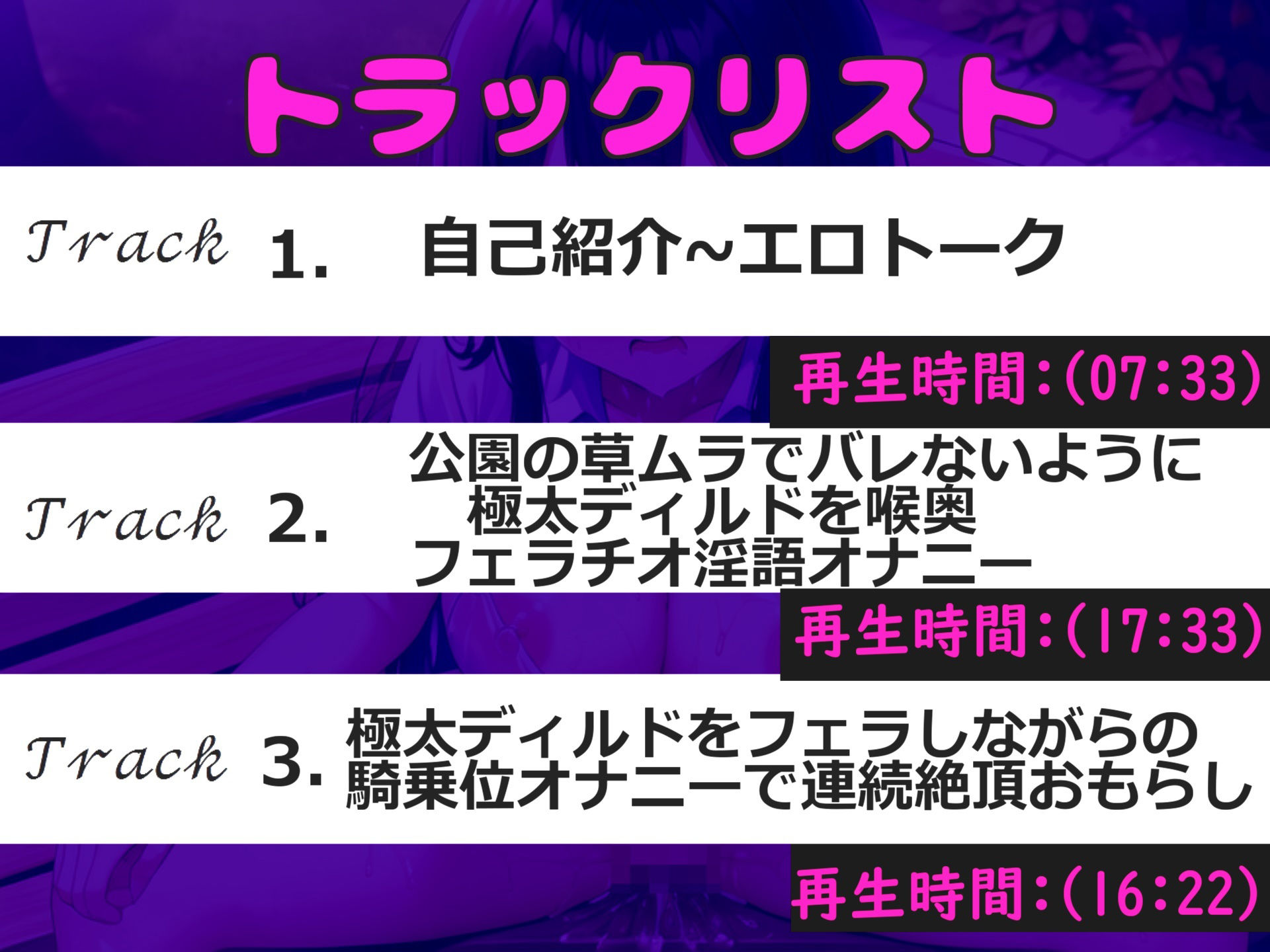 トラックリスト

Track 1. 自己紹介~エロトーク

再生時間:(07:33)

Track 2. 公園の草ムラでバレないように極太ディルドを喉奥フェラチオ淫語オナニー

再生時間:(17:33)

Track 3. 極太ディルドをフェラしながらの騎乗位オナニーで連続絶頂おもらし

再生時間:(16:22)